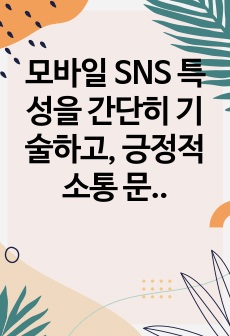 모바일 SNS 특성을 간단히 기술하고, 긍정적 소통 문..